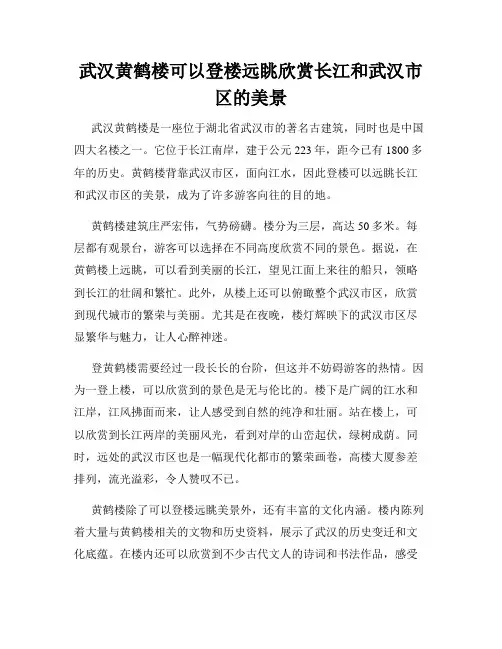 武汉黄鹤楼可以登楼远眺欣赏长江和武汉市区的美景

武汉黄鹤楼是一座位于湖北省武汉市的著名古建筑，同时也是中国四大名楼之一。它位于长江南岸，建于公元223年，距今已有1800多年的历史。黄鹤楼背靠武汉市区，面向江水，因此登楼可以远眺长江和武汉市区的美景，成为了许多游客向往的目的地。

黄鹤楼建筑庄严宏伟，气势磅礴。楼分为三层，高达50多米。每层都有观景台，游客可以选择在不同高度欣赏不同的景色。据说，在黄鹤楼上远眺，可以看到美丽的长江，望见江面上来往的船只，领略到长江的壮阔和繁忙。此外，从楼上还可以俯瞰整个武汉市区，欣赏到现代城市的繁荣与美丽。尤其是在夜晚，楼灯辉映下的武汉市区尽显繁华与魅力，让人心醉神迷。

登黄鹤楼需要经过一段长长的台阶，但这并不妨碍游客的热情。因为一登上楼，可以欣赏到的景色是无与伦比的。楼下是广阔的江水和江岸，江风拂面而来，让人感受到自然的纯净和壮丽。站在楼上，可以欣赏到长江两岸的美丽风光，看到对岸的山峦起伏，绿树成荫。同时，远处的武汉市区也是一幅现代化都市的繁荣画卷，高楼大厦参差排列，流光溢彩，令人赞叹不已。

黄鹤楼除了可以登楼远眺美景外，还有丰富的文化内涵。楼内陈列着大量与黄鹤楼相关的文物和历史资料，展示了武汉的历史变迁和文化底蕴。在楼内还可以欣赏到不少古代文人的诗词和书法作品，感受